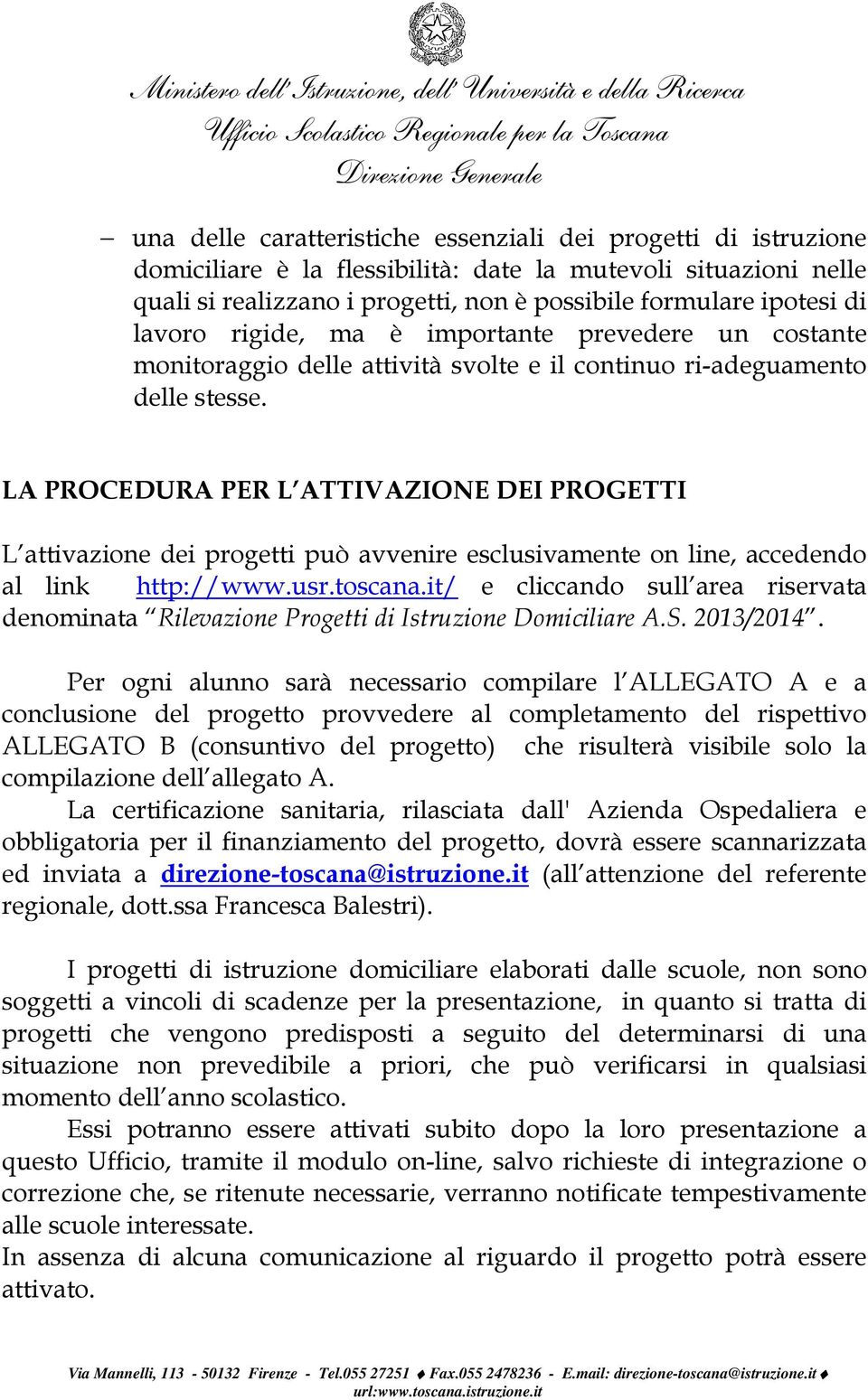 Ministero dell'Istruzione, dell'Università e della Ricerca
Ufficio Scolastico Regionale per la Toscana
Direzione Generale

– una delle caratteristiche essenziali dei progetti di istruzione domiciliare è la flessibilità: date la mutevoli situazioni nelle quali si realizzano i progetti, non è possibile formulare ipotesi di lavoro rigide, ma è importante prevedere un costante monitoraggio delle attività svolte e il continuo ri-adeguamento delle stesse.

LA PROCEDURA PER L ATTIVAZIONE DEI PROGETTI

L attivazione dei progetti può avvenire esclusivamente on line, accedendo al link http://www.usr.toscana.it/ e cliccando sull area riservata denominata Rilevazione Progetti di Istruzione Domiciliare A.S. 2013/2014 .

Per ogni alunno sarà necessario compilare l ALLEGATO A e a conclusione del progetto provvedere al completamento del rispettivo ALLEGATO B (consuntivo del progetto) che risulterà visibile solo la compilazione dell allegato A.
La certificazione sanitaria, rilasciata dall' Azienda Ospedaliera e obbligatoria per il finanziamento del progetto, dovrà essere scannarizzata ed inviata a direzione-toscana@istruzione.it (all attenzione del referente regionale, dott.ssa Francesca Balestri).

I progetti di istruzione domiciliare elaborati dalle scuole, non sono soggetti a vincoli di scadenze per la presentazione, in quanto si tratta di progetti che vengono predisposti a seguito del determinarsi di una situazione non prevedibile a priori, che può verificarsi in qualsiasi momento dell anno scolastico.
Essi potranno essere attivati subito dopo la loro presentazione a questo Ufficio, tramite il modulo on-line, salvo richieste di integrazione o correzione che, se ritenute necessarie, verranno notificate tempestivamente alle scuole interessate.
In assenza di alcuna comunicazione al riguardo il progetto potrà essere attivato.

Via Mannelli, 113 - 50132 Firenze - Tel.055 27251 ♦ Fax.055 2478236 - E.mail: direzione-toscana@istruzione.it ♦ url:www.toscana.istruzione.it